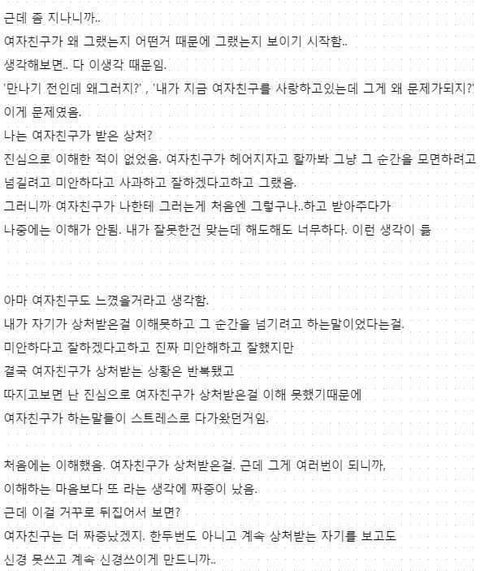 근데 좀 지나니까..
여자친구가 왜 그랬는지 어떤거 때문에 그랬는지 보이기 시작함..
생각해보면.. 다 이생각 때문임.
'만나기 전인데 왜그러지?' , '내가 지금 여자친구를 사랑하고있는데 그게 왜 문제가되지?'
이게 문제였음.
나는 여자친구가 받은 상처?
진심으로 이해한 적이 없었음. 여자친구가 헤어지자고 할까봐 그냥 그 순간을 모면하려고 넘길려고 미안하다고 사과하고 잘하겠다고하고 그랬음.
그러니까 여자친구가 나한테 그러는게 처음엔 그렇구나..하고 받아주다가
나중에는 이해가 안됨. 내가 잘못한건 맞는데 해도해도 너무하다. 이런 생각이 듦

아마 여자친구도 느꼈을거라고 생각함.
내가 자기가 상처받은걸 이해못하고 그 순간을 넘기려고 하는말이었다는걸.
미안하다고 잘하겠다고하고 진짜 미안해하고 잘했지만
결국 여자친구가 상처받는 상황은 반복됐고
따지고보면 난 진심으로 여자친구가 상처받은걸 이해 못했기때문에
여자친구가 하는말들이 스트레스로 다가왔던거임.

처음에는 이해했음. 여자친구가 상처받은걸. 근데 그게 여러번이 되니까,
이해하는 마음보다 또 라는 생각에 짜증이 났음.
근데 이걸 거꾸로 뒤집어서 보면?
여자친구는 더 짜증났겠지. 한두번도 아니고 계속 상처받는 자기를 보고도
신경 못쓰고 계속 신경쓰이게 만드니까..